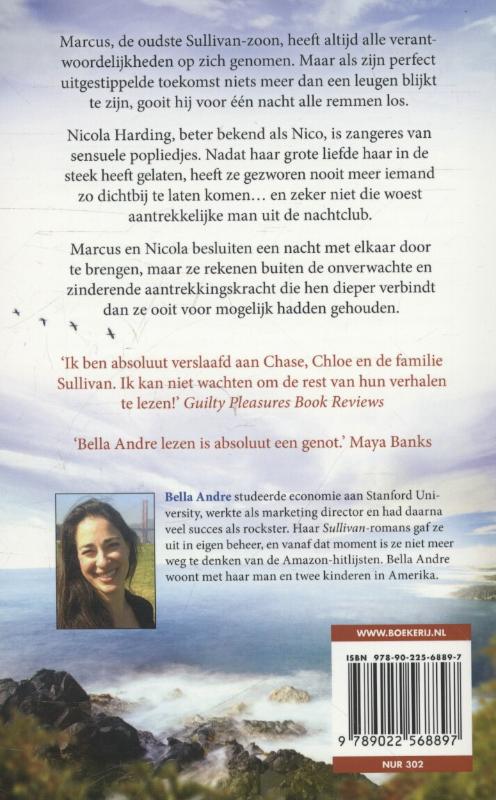 Marcus, de oudste Sullivan-zoon, heeft altijd alle verantwoordelijkheden op zich genomen. Maar als zijn perfect uitgestippelde toekomst niets meer dan een leugen blijkt te zijn, gooit hij voor één nacht alle remmen los.

Nicola Harding, beter bekend als Nico, is zangeres van sensuele popliedjes. Nadat haar grote liefde haar in de steek heeft gelaten, heeft ze gezworen nooit meer iemand zo dichtbij te laten komen… en zeker niet die woest aantrekkelijke man uit de nachtclub.

Marcus en Nicola besluiten een nacht met elkaar door te brengen, maar ze rekenen buiten de onverwachte en zinderende aantrekkingskracht die hen dieper verbindt dan ze ooit voor mogelijk hadden gehouden.

'Ik ben absoluut verslaafd aan Chase, Chloe en de familie Sullivan. Ik kan niet wachten om de rest van hun verhalen te lezen!' Guilty Pleasures Book Reviews

'Bella Andre lezen is absoluut een genot.' Maya Banks

Bella Andre studeerde economie aan Stanford University, werkte als marketing director en had daarna veel succes als rockster. Haar Sullivan-romans gaf ze uit in eigen beheer, en vanaf dat moment is ze niet meer weg te denken van de Amazon-hitlijsten. Bella Andre woont met haar man en twee kinderen in Amerika.

WWW.BOEKERIJ.NL

ISBN 978-90-225-6889-7

9 789022 568897

NUR 302